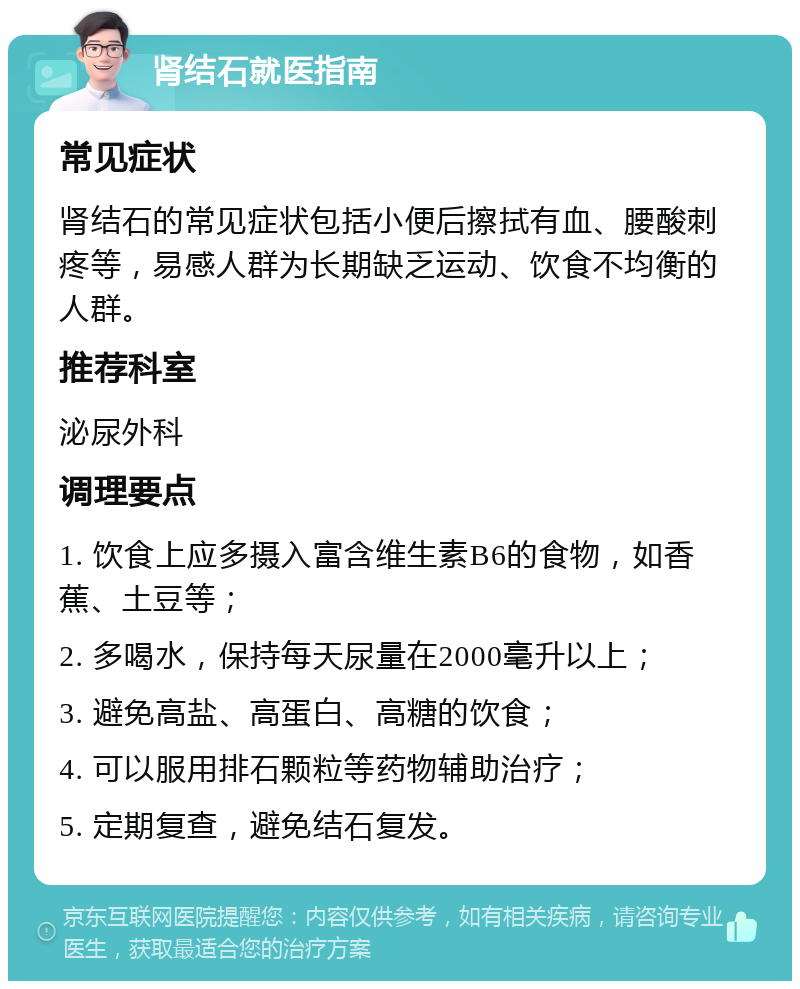 肾结石就医指南

常见症状

肾结石的常见症状包括小便后擦拭有血、腰酸刺疼等，易感人群为长期缺乏运动、饮食不均衡的人群。

推荐科室

泌尿外科

调理要点

1. 饮食上应多摄入富含维生素B6的食物，如香蕉、土豆等；

2. 多喝水，保持每天尿量在2000毫升以上；

3. 避免高盐、高蛋白、高糖的饮食；

4. 可以服用排石颗粒等药物辅助治疗；

5. 定期复查，避免结石复发。

京东互联网医院提醒您：内容仅供参考，如有相关疾病，请咨询专业医生，获取最适合您的治疗方案